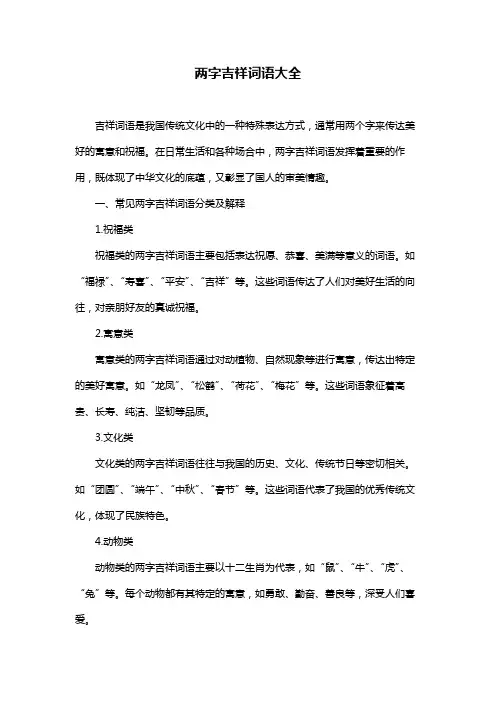 两字吉祥词语大全

吉祥词语是我国传统文化中的一种特殊表达方式，通常用两个字来传达美好的寓意和祝福。在日常生活和各种场合中，两字吉祥词语发挥着重要的作用，既体现了中华文化的底蕴，又彰显了国人的审美情趣。

一、常见两字吉祥词语分类及解释

1.祝福类

祝福类的两字吉祥词语主要包括表达祝愿、恭喜、美满等意义的词语。如“福禄”、“寿喜”、“平安”、“吉祥”等。这些词语传达了人们对美好生活的向往，对亲朋好友的真诚祝福。

2.寓意类

寓意类的两字吉祥词语通过对动植物、自然现象等进行寓意，传达出特定的美好寓意。如“龙凤”、“松鹤”、“荷花”、“梅花”等。这些词语象征着高贵、长寿、纯洁、坚韧等品质。

3.文化类

文化类的两字吉祥词语往往与我国的历史、文化、传统节日等密切相关。如“团圆”、“端午”、“中秋”、“春节”等。这些词语代表了我国的优秀传统文化，体现了民族特色。

4.动物类

动物类的两字吉祥词语主要以十二生肖为代表，如“鼠”、“牛”、“虎”、“兔”等。每个动物都有其特定的寓意，如勇敢、勤奋、善良等，深受人们喜爱。